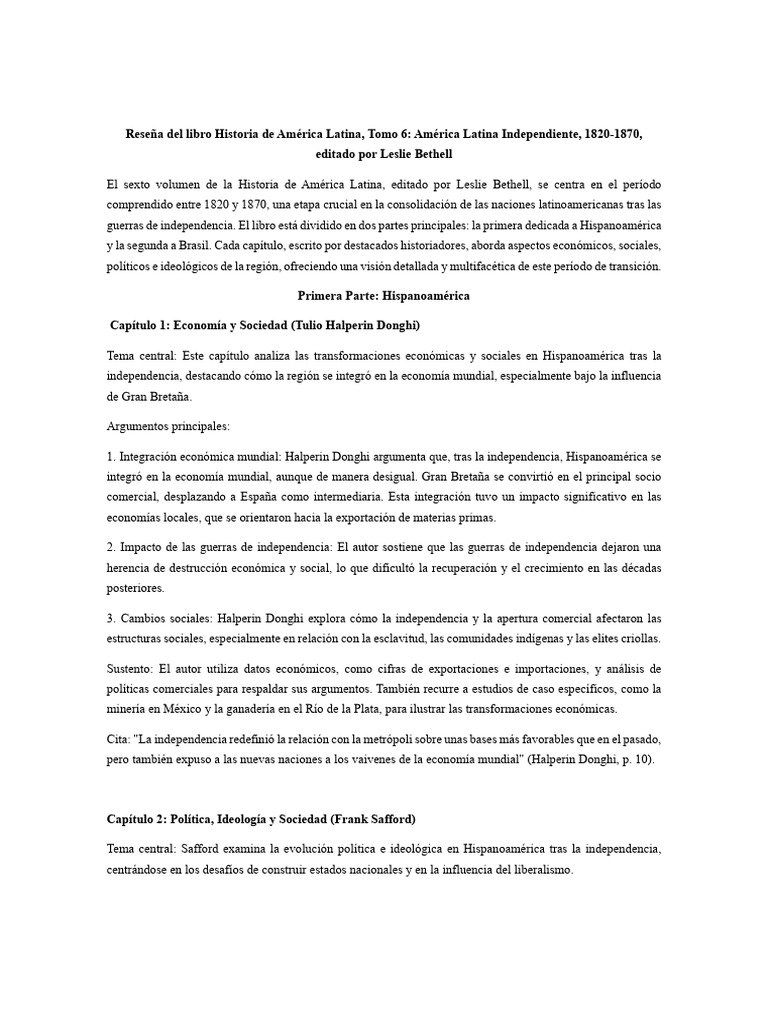 Reseña del libro Historia de América Latina, Tomo 6: América Latina Independiente, 1820-1870, editado por Leslie Bethell

El sexto volumen de la Historia de América Latina, editado por Leslie Bethell, se centra en el período comprendido entre 1820 y 1870, una etapa crucial en la consolidación de las naciones latinoamericanas tras las guerras de independencia. El libro está dividido en dos partes principales: la primera dedicada a Hispanoamérica y la segunda a Brasil. Cada capítulo, escrito por destacados historiadores, aborda aspectos económicos, sociales, políticos e ideológicos de la región, ofreciendo una visión detallada y multifacética de este período de transición.

Primera Parte: Hispanoamérica

Capítulo 1: Economía y Sociedad (Tulio Halperin Donghi)

Tema central: Este capítulo analiza las transformaciones económicas y sociales en Hispanoamérica tras la independencia, destacando cómo la región se integró en la economía mundial, especialmente bajo la influencia de Gran Bretaña.

Argumentos principales:

1. Integración económica mundial: Halperin Donghi argumenta que, tras la independencia, Hispanoamérica se integró en la economía mundial, aunque de manera desigual. Gran Bretaña se convirtió en el principal socio comercial, desplazando a España como intermediaria. Esta integración tuvo un impacto significativo en las economías locales, que se orientaron hacia la exportación de materias primas.

2. Impacto de las guerras de independencia: El autor sostiene que las guerras de independencia dejaron una herencia de destrucción económica y social, lo que dificultó la recuperación y el crecimiento en las décadas posteriores.

3. Cambios sociales: Halperin Donghi explora cómo la independencia y la apertura comercial afectaron las estructuras sociales, especialmente en relación con la esclavitud, las comunidades indígenas y las elites criollas.

Sustento: El autor utiliza datos económicos, como cifras de exportaciones e importaciones, y análisis de políticas comerciales para respaldar sus argumentos. También recurre a estudios de caso específicos, como la minería en México y la ganadería en el Río de la Plata, para ilustrar las transformaciones económicas.

Cita: "La independencia redefinió la relación con la metrópoli sobre unas bases más favorables que en el pasado, pero también expuso a las nuevas naciones a los vaivenes de la economía mundial" (Halperin Donghi, p. 10).

Capítulo 2: Política, Ideología y Sociedad (Frank Safford)

Tema central: Safford examina la evolución política e ideológica en Hispanoamérica tras la independencia, centrándose en los desafíos de construir estados nacionales y en la influencia del liberalismo.